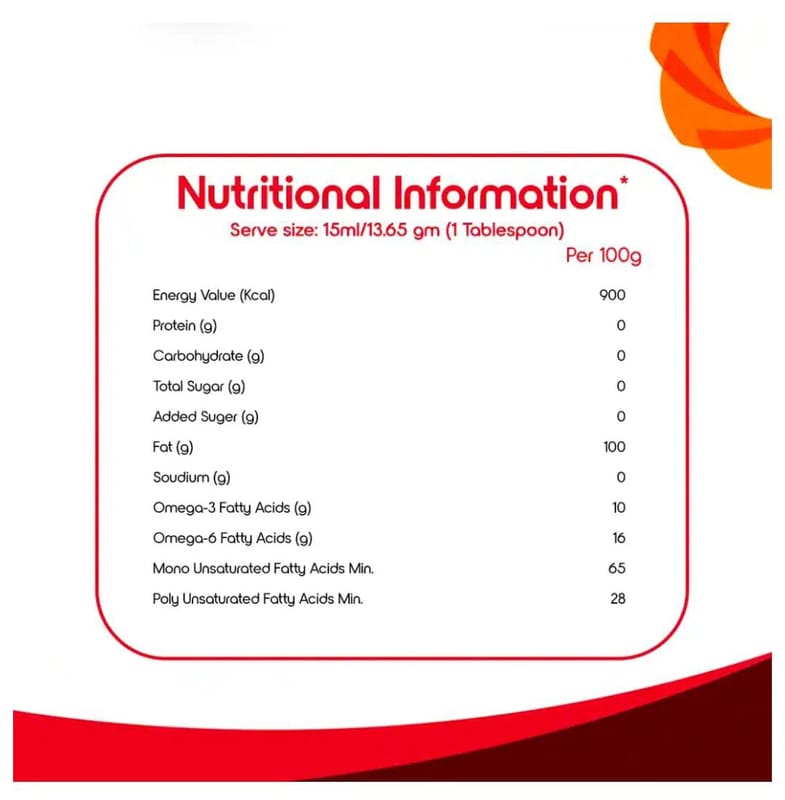 Nutritional Information*
Serve size: 15ml/13.65 gm (1 Tablespoon)

| | Per 100g |
|---|---|
| Energy Value (Kcal) | 900 |
| Protein (g) | 0 |
| Carbohydrate (g) | 0 |
| Total Sugar (g) | 0 |
| Added Suger (g) | 0 |
| Fat (g) | 100 |
| Soudium (g) | 0 |
| Omega-3 Fatty Acids (g) | 10 |
| Omega-6 Fatty Acids (g) | 16 |
| Mono Unsaturated Fatty Acids Min. | 65 |
| Poly Unsaturated Fatty Acids Min. | 28 |